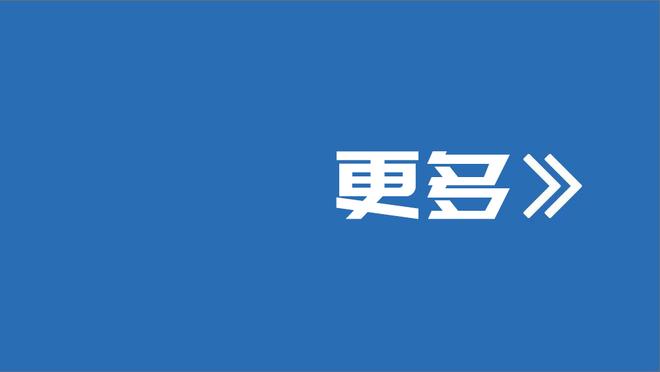 更多》